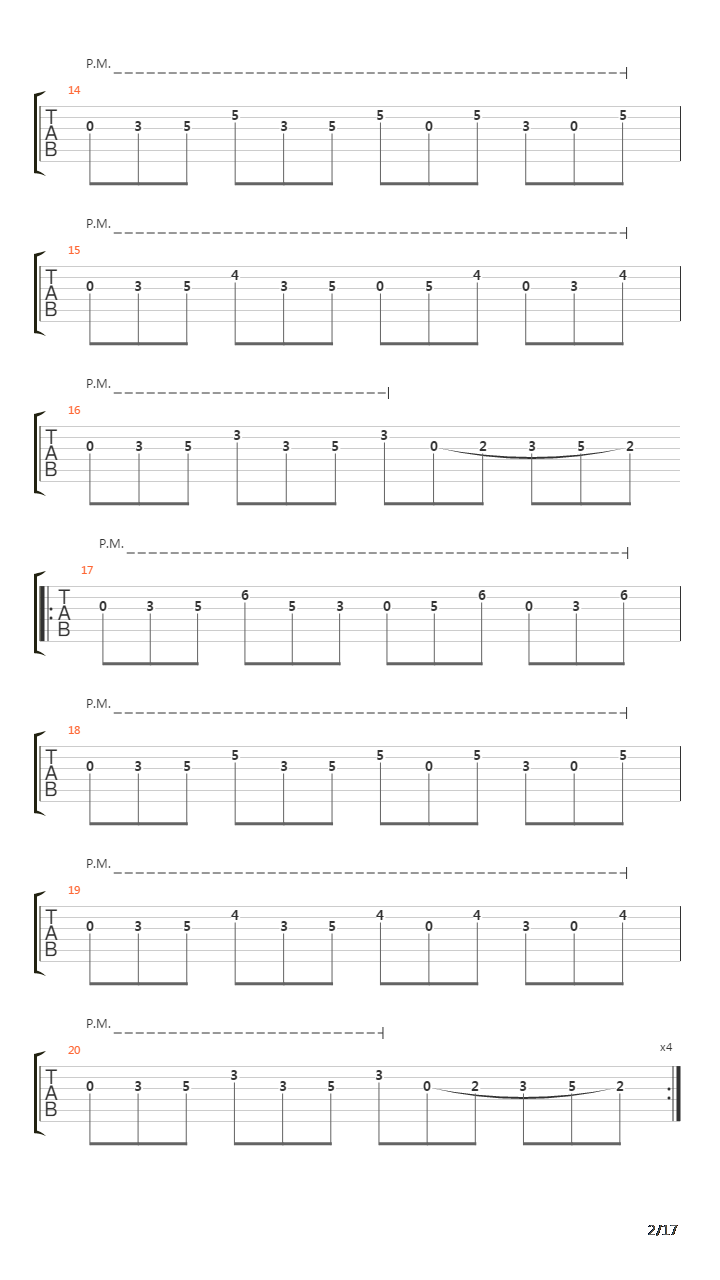 P.M.

14

T
A
B

0 3 5 5 3 5 5 0 5 3 0 5

P.M.

15

T
A
B

0 3 5 4 3 5 0 5 4 0 3 4

P.M.

16

T
A
B

0 3 5 3 3 5 3 0 2 3 5 2

P.M.

17

T
A
B

0 3 5 6 5 3 0 5 6 0 3 6

P.M.

18

T
A
B

0 3 5 5 3 5 5 0 5 3 0 5

P.M.

19

T
A
B

0 3 5 4 3 5 4 0 4 3 0 4

P.M.

20

x4

T
A
B

0 3 5 3 3 5 3 0 2 3 5 2

2/17